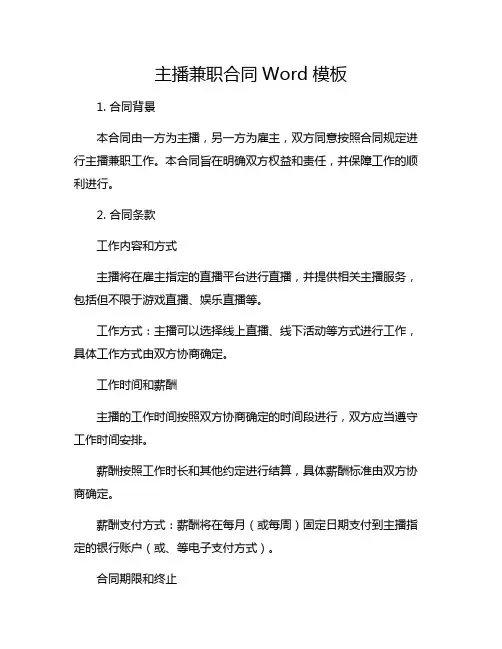 主播兼职合同 Word 模板

1. 合同背景

本合同由一方为主播，另一方为雇主，双方同意按照合同规定进行主播兼职工作。本合同旨在明确双方权益和责任，并保障工作的顺利进行。

2. 合同条款

工作内容和方式

主播将在雇主指定的直播平台进行直播，并提供相关主播服务，包括但不限于游戏直播、娱乐直播等。

工作方式：主播可以选择线上直播、线下活动等方式进行工作，具体工作方式由双方协商确定。

工作时间和薪酬

主播的工作时间按照双方协商确定的时间段进行，双方应当遵守工作时间安排。

薪酬按照工作时长和其他约定进行结算，具体薪酬标准由双方协商确定。

薪酬支付方式：薪酬将在每月（或每周）固定日期支付到主播指定的银行账户（或、等电子支付方式）。

合同期限和终止